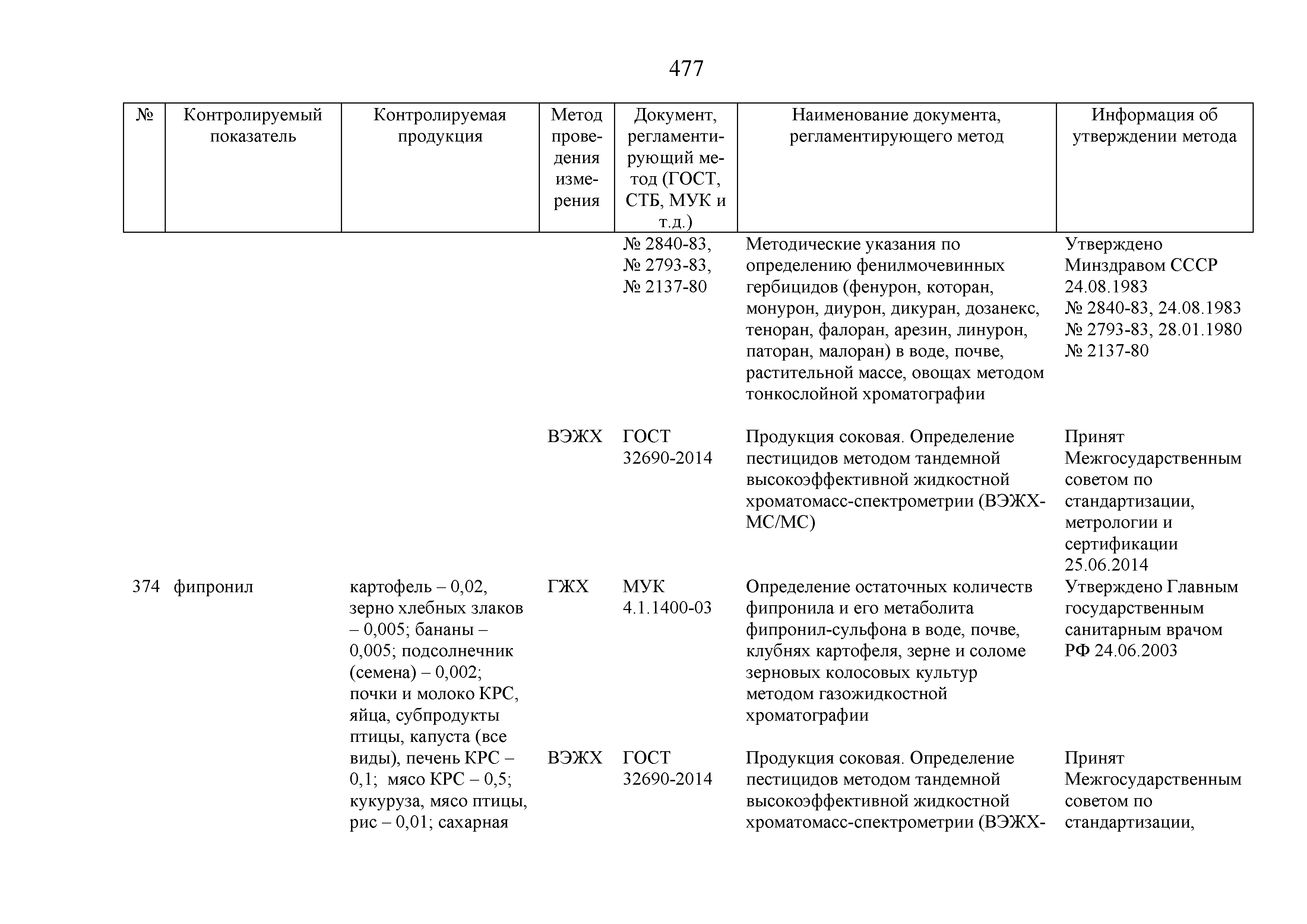 477

| № | Контролируемый показатель | Контролируемая продукция | Метод проведения измерения | Документ, регламентирующий метод (ГОСТ, СТБ, МУК и т.д.) | Наименование документа, регламентирующего метод | Информация об утверждении метода |
|---|---|---|---|---|---|---|
| | | | | № 2840-83, № 2793-83, № 2137-80 | Методические указания по определению фенилмочевинных гербицидов (фенурон, которан, монурон, диурон, дикуран, дозанекс, теноран, фалоран, арезин, линурон, паторан, малоран) в воде, почве, растительной массе, овощах методом тонкослойной хроматографии | Утверждено Минздравом СССР 24.08.1983 № 2840-83, 24.08.1983 № 2793-83, 28.01.1980 № 2137-80 |
| | | | ВЭЖХ | ГОСТ 32690-2014 | Продукция соковая. Определение пестицидов методом тандемной высокоэффективной жидкостной хроматомасс-спектрометрии (ВЭЖХ-МС/МС) | Принят Межгосударственным советом по стандартизации, метрологии и сертификации 25.06.2014 |
| 374 | фипронил | картофель – 0,02, зерно хлебных злаков – 0,005; бананы – 0,005; подсолнечник (семена) – 0,002; почки и молоко КРС, яйца, субпродукты птицы, капуста (все виды), печень КРС – 0,1; мясо КРС – 0,5; кукуруза, мясо птицы, рис – 0,01; сахарная | ГЖХ | МУК 4.1.1400-03 | Определение остаточных количеств фипронила и его метаболита фипронил-сульфона в воде, почве, клубнях картофеля, зерне и соломе зерновых колосовых культур методом газожидкостной хроматографии | Утверждено Главным государственным санитарным врачом РФ 24.06.2003 |
| | | | ВЭЖХ | ГОСТ 32690-2014 | Продукция соковая. Определение пестицидов методом тандемной высокоэффективной жидкостной хроматомасс-спектрометрии (ВЭЖХ- | Принят Межгосударственным советом по стандартизации, |